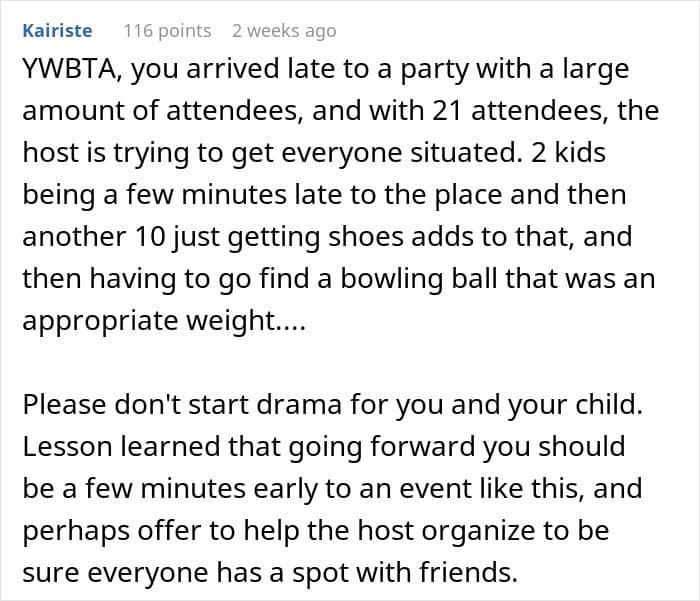 Kairiste 116 points 2 weeks ago

YWBTA, you arrived late to a party with a large amount of attendees, and with 21 attendees, the host is trying to get everyone situated. 2 kids being a few minutes late to the place and then another 10 just getting shoes adds to that, and then having to go find a bowling ball that was an appropriate weight....

Please don't start drama for you and your child. Lesson learned that going forward you should be a few minutes early to an event like this, and perhaps offer to help the host organize to be sure everyone has a spot with friends.